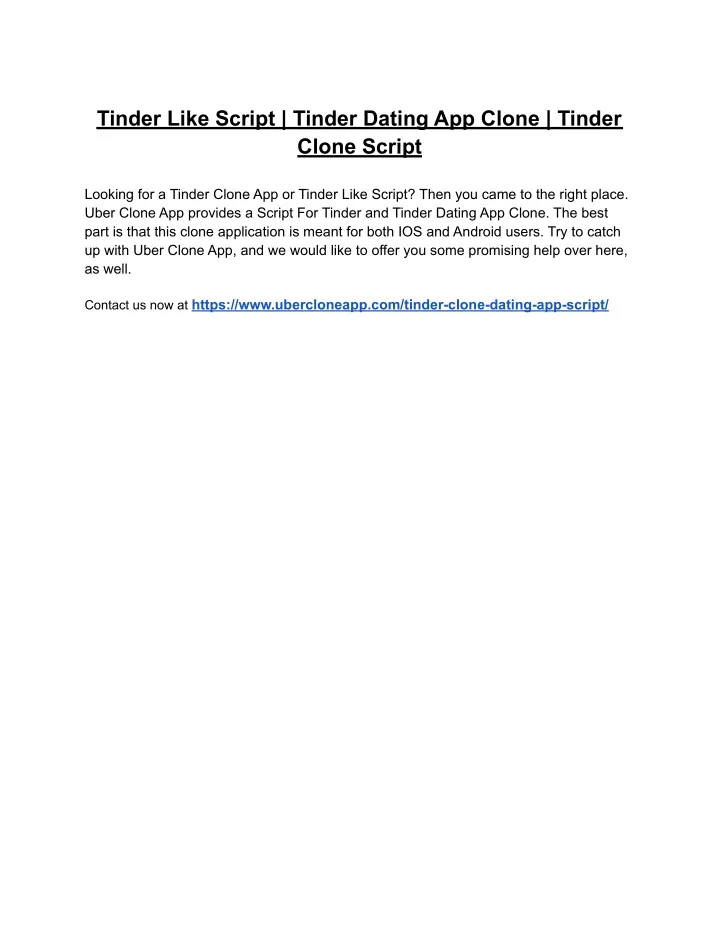 Tinder Like Script | Tinder Dating App Clone | Tinder Clone Script

Looking for a Tinder Clone App or Tinder Like Script? Then you came to the right place. Uber Clone App provides a Script For Tinder and Tinder Dating App Clone. The best part is that this clone application is meant for both IOS and Android users. Try to catch up with Uber Clone App, and we would like to offer you some promising help over here, as well.

Contact us now at https://www.ubercloneapp.com/tinder-clone-dating-app-script/